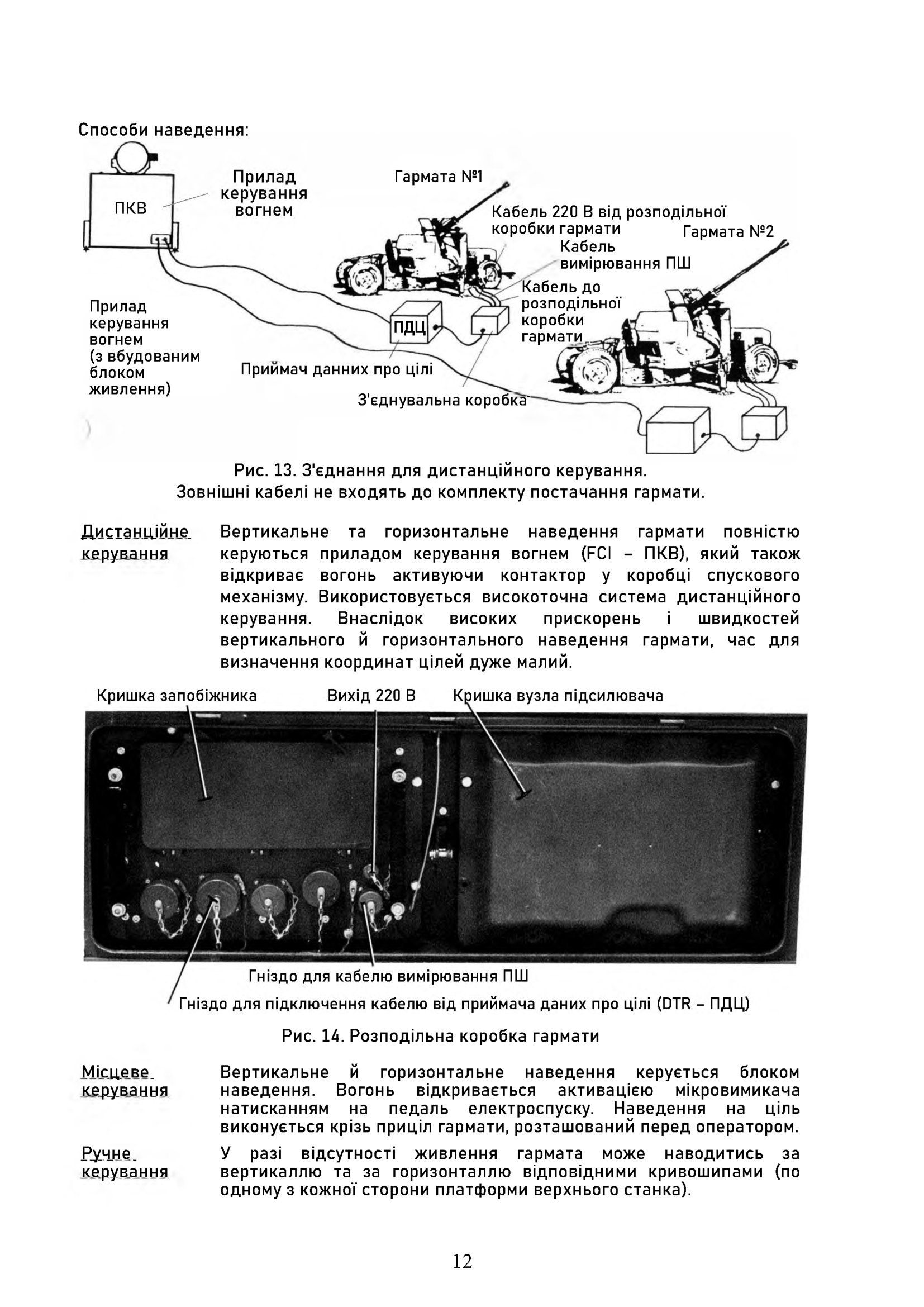 Способи наведення:

ПКВ

Прилад керування вогнем

Гармата №1

Кабель 220 В від розподільної коробки гармати

Гармата №2

Кабель вимірювання ПШ

Кабель до розподільної коробки гармати

Прилад керування вогнем (з вбудованим блоком живлення)

ПДЦ

Приймач данних про цілі

З'єднувальна коробка

Рис. 13. З'єднання для дистанційного керування.
Зовнішні кабелі не входять до комплекту постачання гармати.

Дистанційне керування

Вертикальне та горизонтальне наведення гармати повністю керуються приладом керування вогнем (FCI – ПКВ), який також відкриває вогонь активуючи контактор у коробці спускового механізму. Використовується високоточна система дистанційного керування. Внаслідок високих прискорень і швидкостей вертикального й горизонтального наведення гармати, час для визначення координат цілей дуже малий.

Кришка запобіжника

Вихід 220 В

Кришка вузла підсилювача

Гніздо для кабелю вимірювання ПШ

Гніздо для підключення кабелю від приймача даних про цілі (DTR – ПДЦ)

Рис. 14. Розподільна коробка гармати

Місцеве керування

Вертикальне й горизонтальне наведення керується блоком наведення. Вогонь відкривається активацією мікровимикача натисканням на педаль електроспуску. Наведення на ціль виконується крізь приціл гармати, розташований перед оператором.

Ручне керування

У разі відсутності живлення гармата може наводитись за вертикаллю та за горизонталлю відповідними кривошипами (по одному з кожної сторони платформи верхнього станка).

12